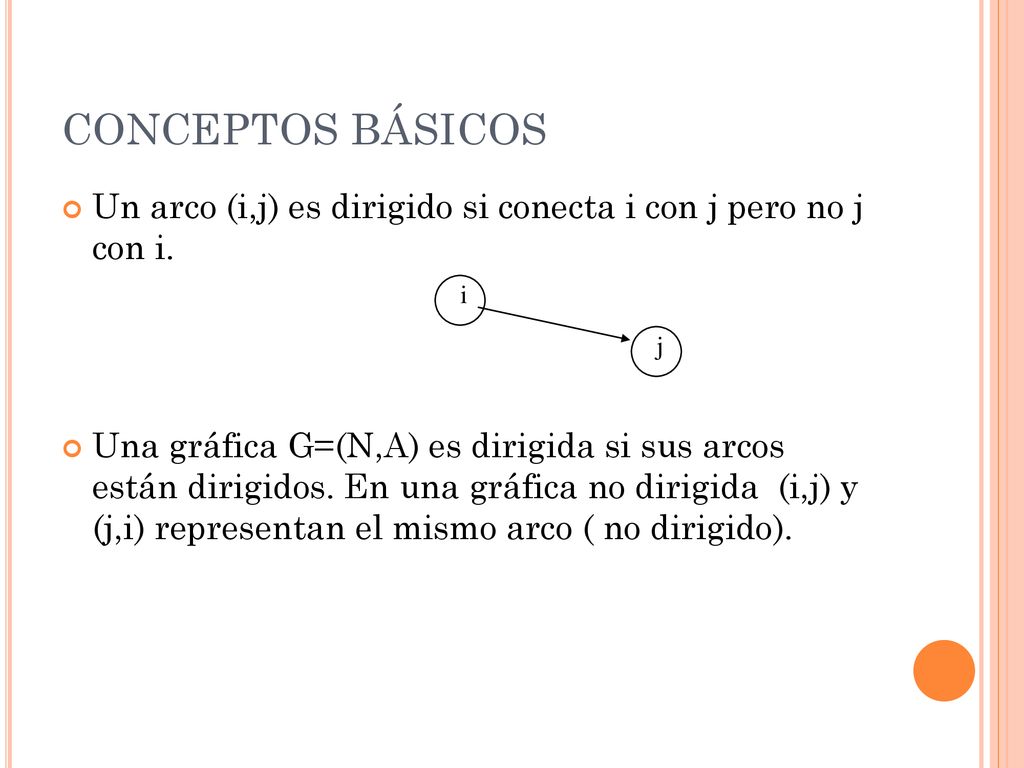 CONCEPTOS BÁSICOS

Un arco (i,j) es dirigido si conecta i con j pero no j con i.

i

j

Una gráfica G=(N,A) es dirigida si sus arcos están dirigidos. En una gráfica no dirigida (i,j) y (j,i) representan el mismo arco ( no dirigido).